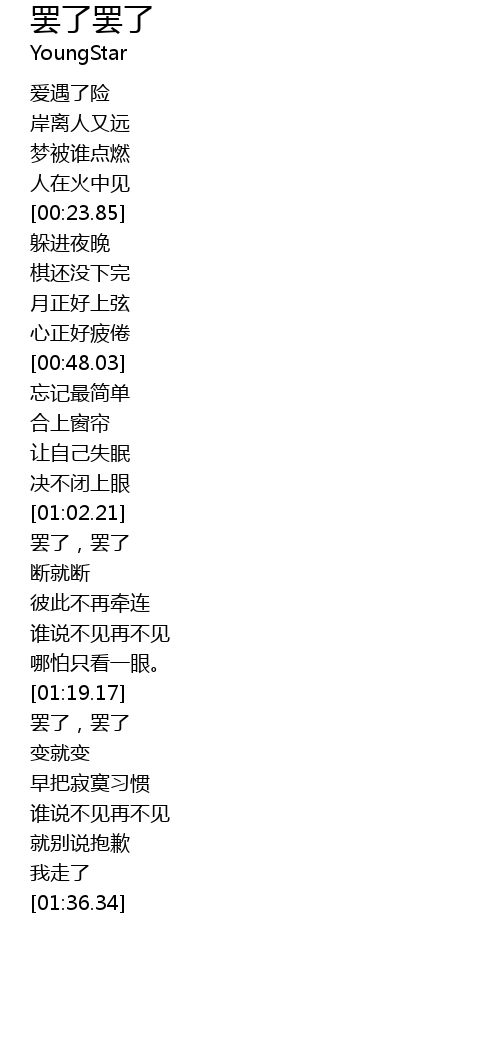 罢了罢了
YoungStar

爱遇了险
岸离人又远
梦被谁点燃
人在火中见
[00:23.85]
躲进夜晚
棋还没下完
月正好上弦
心正好疲倦
[00:48.03]
忘记最简单
合上窗帘
让自己失眠
决不闭上眼
[01:02.21]
罢了，罢了
断就断
彼此不再牵连
谁说不见再不见
哪怕只看一眼。
[01:19.17]
罢了，罢了
变就变
早把寂寞习惯
谁说不见再不见
就别说抱歉
我走了
[01:36.34]